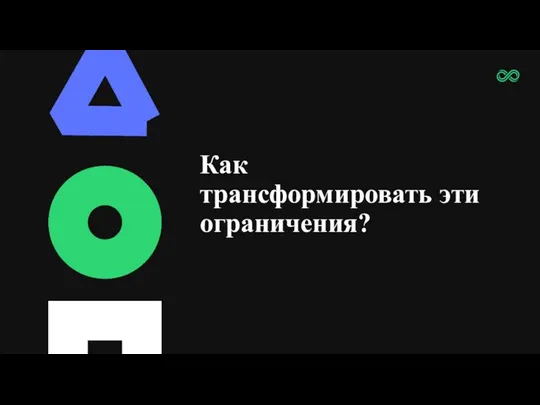 Как трансформировать эти ограничения?